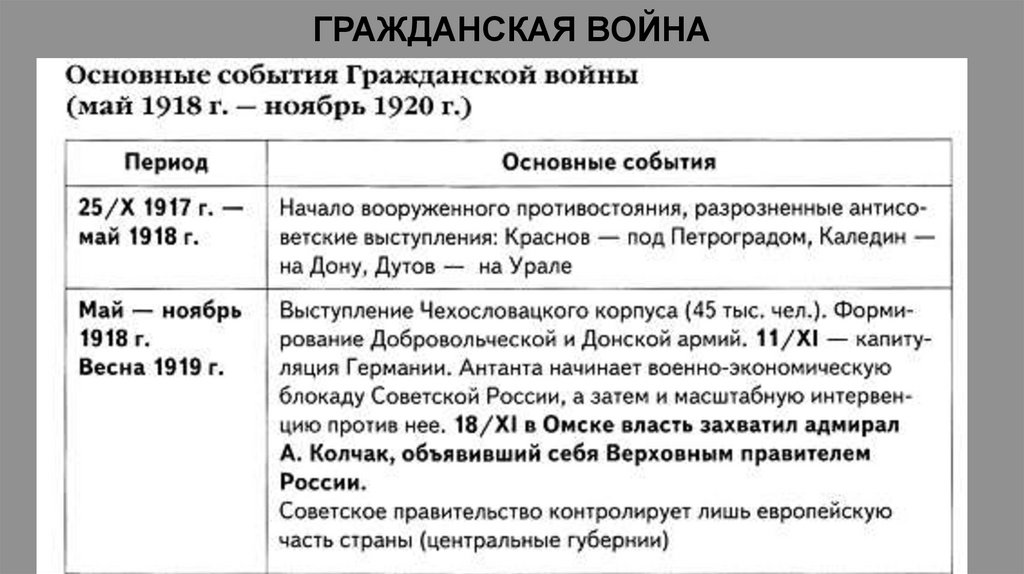 ГРАЖДАНСКАЯ ВОЙНА

Основные события Гражданской войны (май 1918 г. — ноябрь 1920 г.)

| Период | Основные события |
|---|---|
| 25/X 1917 г. — май 1918 г. | Начало вооруженного противостояния, разрозненные антисоветские выступления: Краснов — под Петроградом, Каледин — на Дону, Дутов — на Урале |
| Май — ноябрь 1918 г. Весна 1919 г. | Выступление Чехословацкого корпуса (45 тыс. чел.). Формирование Добровольческой и Донской армий. 11/XI — капитуляция Германии. Антанта начинает военно-экономическую блокаду Советской России, а затем и масштабную интервенцию против нее. 18/XI в Омске власть захватил адмирал А. Колчак, объявивший себя Верховным правителем России. Советское правительство контролирует лишь европейскую часть страны (центральные губернии) |